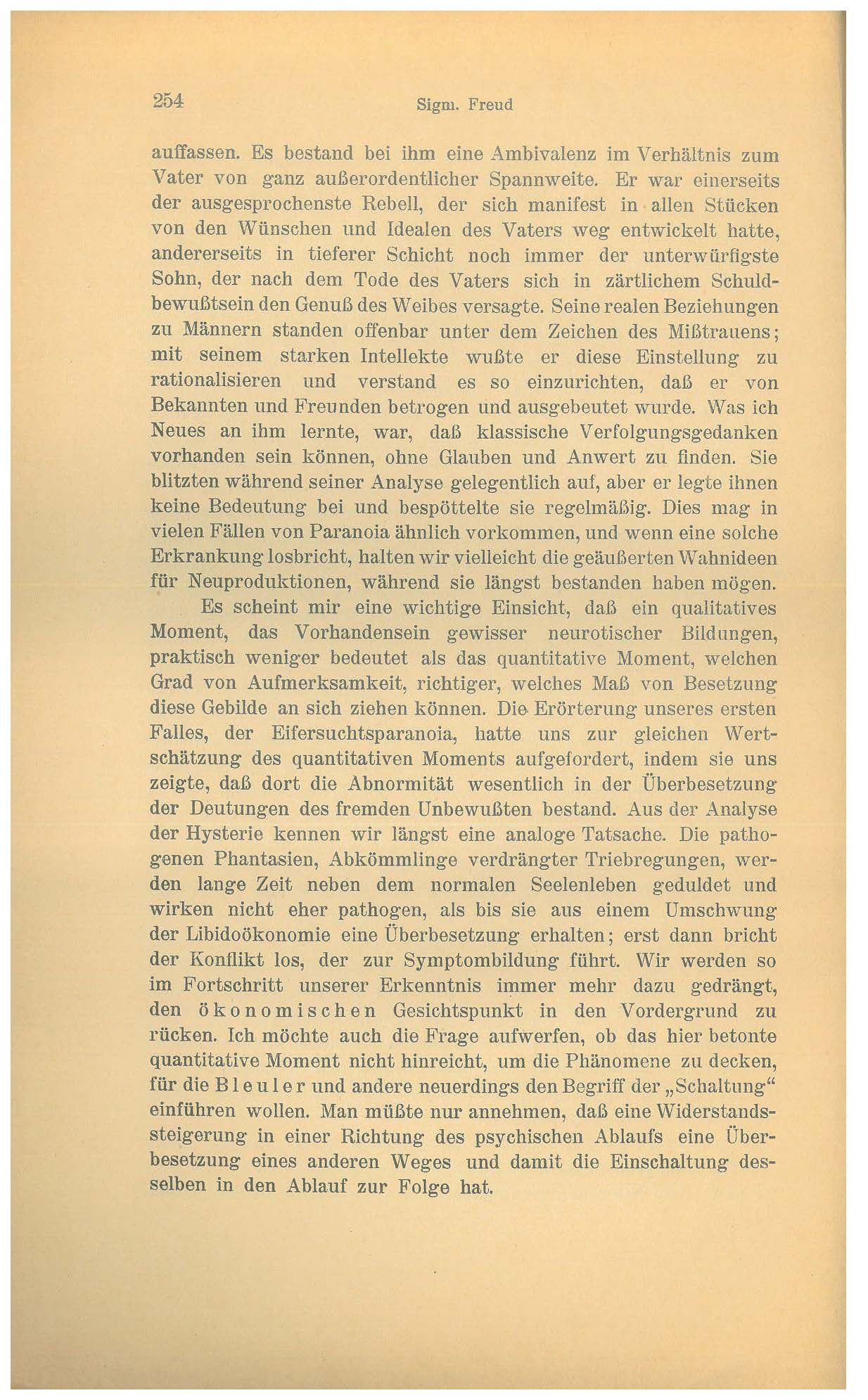 254 Sigm. Freud

auffassen. Es bestand bei ihm eine Ambivalenz im Verhältnis zum Vater von ganz außerordentlicher Spannweite. Er war einerseits der ausgesprochenste Rebell, der sich manifest in allen Stücken von den Wünschen und Idealen des Vaters weg entwickelt hatte, andererseits in tieferer Schicht noch immer der unterwürfigste Sohn, der nach dem Tode des Vaters sich in zärtlichem Schuldbewußtsein den Genuß des Weibes versagte. Seine realen Beziehungen zu Männern standen offenbar unter dem Zeichen des Mißtrauens; mit seinem starken Intellekte wußte er diese Einstellung zu rationalisieren und verstand es so einzurichten, daß er von Bekannten und Freunden betrogen und ausgebeutet wurde. Was ich Neues an ihm lernte, war, daß klassische Verfolgungsgedanken vorhanden sein können, ohne Glauben und Anwert zu finden. Sie blitzten während seiner Analyse gelegentlich auf, aber er legte ihnen keine Bedeutung bei und bespöttelte sie regelmäßig. Dies mag in vielen Fällen von Paranoia ähnlich vorkommen, und wenn eine solche Erkrankung losbricht, halten wir vielleicht die geäußerten Wahnideen für Neuproduktionen, während sie längst bestanden haben mögen.

Es scheint mir eine wichtige Einsicht, daß ein qualitatives Moment, das Vorhandensein gewisser neurotischer Bildungen, praktisch weniger bedeutet als das quantitative Moment, welchen Grad von Aufmerksamkeit, richtiger, welches Maß von Besetzung diese Gebilde an sich ziehen können. Die Erörterung unseres ersten Falles, der Eifersuchtsparanoia, hatte uns zur gleichen Wertschätzung des quantitativen Moments aufgefordert, indem sie uns zeigte, daß dort die Abnormität wesentlich in der Überbesetzung der Deutungen des fremden Unbewußten bestand. Aus der Analyse der Hysterie kennen wir längst eine analoge Tatsache. Die pathogenen Phantasien, Abkömmlinge verdrängter Triebregungen, werden lange Zeit neben dem normalen Seelenleben geduldet und wirken nicht eher pathogen, als bis sie aus einem Umschwung der Libidoökonomie eine Überbesetzung erhalten; erst dann bricht der Konflikt los, der zur Symptombildung führt. Wir werden so im Fortschritt unserer Erkenntnis immer mehr dazu gedrängt, den ökonomischen Gesichtspunkt in den Vordergrund zu rücken. Ich möchte auch die Frage aufwerfen, ob das hier betonte quantitative Moment nicht hinreicht, um die Phänomene zu decken, für die Bleuler und andere neuerdings den Begriff der „Schaltung“ einführen wollen. Man müßte nur annehmen, daß eine Widerstandssteigerung in einer Richtung des psychischen Ablaufs eine Überbesetzung eines anderen Weges und damit die Einschaltung desselben in den Ablauf zur Folge hat.